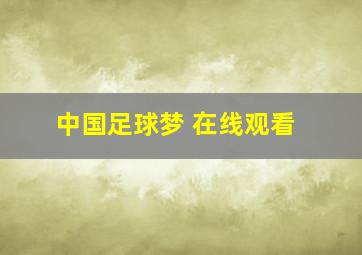 中国足球梦 在线观看